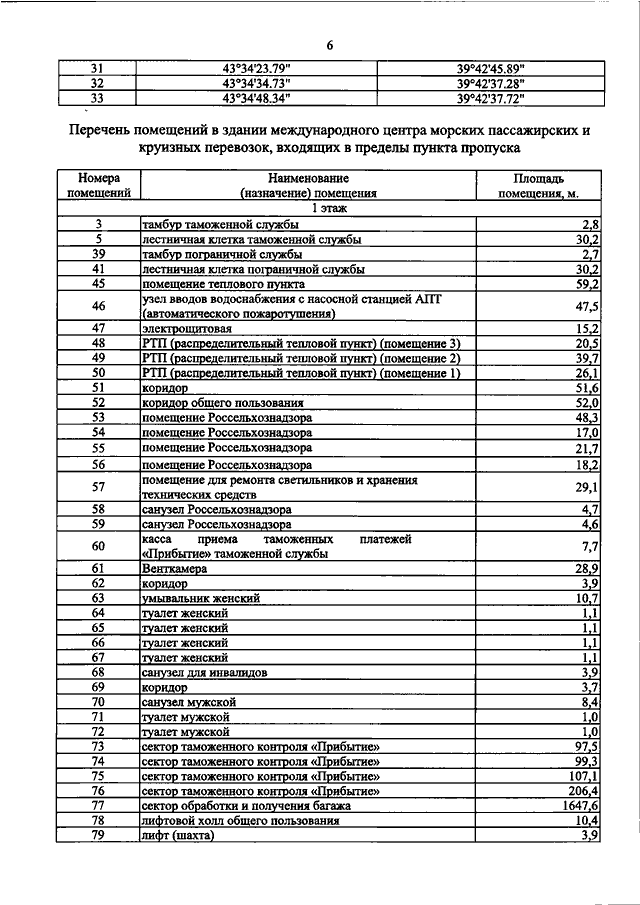 6

| 31 | 43°34'23.79" | 39°42'45.89" |
|---|---|---|
| 32 | 43°34'34.73" | 39°42'37.28" |
| 33 | 43°34'48.34" | 39°42'37.72" |

Перечень помещений в здании международного центра морских пассажирских и круизных перевозок, входящих в пределы пункта пропуска

| Номера помещений | Наименование (назначение) помещения | Площадь помещения, м. |
|---|---|---|
| | 1 этаж | |
| 3 | тамбур таможенной службы | 2,8 |
| 5 | лестничная клетка таможенной службы | 30,2 |
| 39 | тамбур пограничной службы | 2,7 |
| 41 | лестничная клетка пограничной службы | 30,2 |
| 45 | помещение теплового пункта | 59,2 |
| 46 | узел вводов водоснабжения с насосной станцией АПТ (автоматического пожаротушения) | 47,5 |
| 47 | электрощитовая | 15,2 |
| 48 | РТП (распределительный тепловой пункт) (помещение 3) | 20,5 |
| 49 | РТП (распределительный тепловой пункт) (помещение 2) | 39,7 |
| 50 | РТП (распределительный тепловой пункт) (помещение 1) | 26,1 |
| 51 | коридор | 51,6 |
| 52 | коридор общего пользования | 52,0 |
| 53 | помещение Россельхознадзора | 48,3 |
| 54 | помещение Россельхознадзора | 17,0 |
| 55 | помещение Россельхознадзора | 21,7 |
| 56 | помещение Россельхознадзора | 18,2 |
| 57 | помещение для ремонта светильников и хранения технических средств | 29,1 |
| 58 | санузел Россельхознадзора | 4,7 |
| 59 | санузел Россельхознадзора | 4,6 |
| 60 | касса приема таможенных платежей «Прибытие» таможенной службы | 7,7 |
| 61 | Венткамера | 28,9 |
| 62 | коридор | 3,9 |
| 63 | умывальник женский | 10,7 |
| 64 | туалет женский | 1,1 |
| 65 | туалет женский | 1,1 |
| 66 | туалет женский | 1,1 |
| 67 | туалет женский | 1,1 |
| 68 | санузел для инвалидов | 3,9 |
| 69 | коридор | 3,7 |
| 70 | санузел мужской | 8,4 |
| 71 | туалет мужской | 1,0 |
| 72 | туалет мужской | 1,0 |
| 73 | сектор таможенного контроля «Прибытие» | 97,5 |
| 74 | сектор таможенного контроля «Прибытие» | 99,3 |
| 75 | сектор таможенного контроля «Прибытие» | 107,1 |
| 76 | сектор таможенного контроля «Прибытие» | 206,4 |
| 77 | сектор обработки и получения багажа | 1647,6 |
| 78 | лифтовой холл общего пользования | 10,4 |
| 79 | лифт (шахта) | 3,9 |